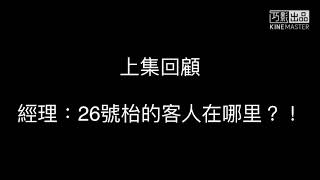 巧影出品
KINEMASTER

上集回顧

經理：26號枱的客人在哪里？！